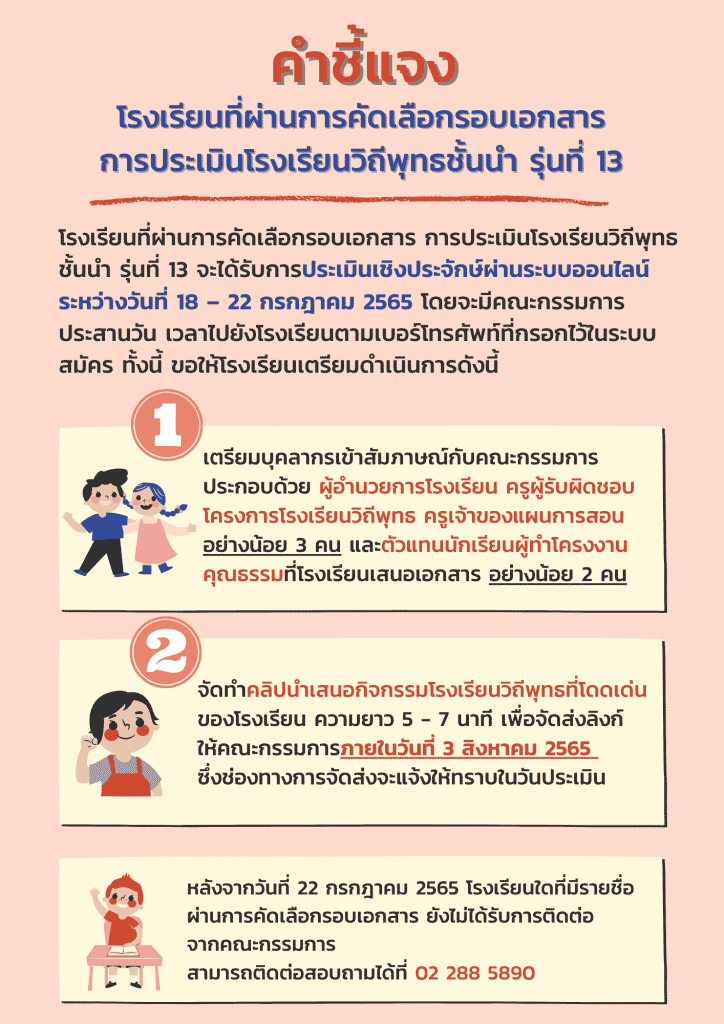 คำชี้แจง

โรงเรียนที่ผ่านการคัดเลือกรอบเอกสาร
การประเมินโรงเรียนวิถีพุทธชั้นนำ รุ่นที่ 13

โรงเรียนที่ผ่านการคัดเลือกรอบเอกสาร การประเมินโรงเรียนวิถีพุทธชั้นนำ รุ่นที่ 13 จะได้รับการประเมินเชิงประจักษ์ผ่านระบบออนไลน์ ระหว่างวันที่ 18 – 22 กรกฎาคม 2565 โดยจะมีคณะกรรมการประสานวัน เวลาไปยังโรงเรียนตามเบอร์โทรศัพท์ที่กรอกไว้ในระบบสมัคร ทั้งนี้ ขอให้โรงเรียนเตรียมดำเนินการดังนี้

1

เตรียมบุคลากรเข้าสัมภาษณ์กับคณะกรรมการ ประกอบด้วย ผู้อำนวยการโรงเรียน ครูผู้รับผิดชอบโครงการโรงเรียนวิถีพุทธ ครูเจ้าของแผนการสอน อย่างน้อย 3 คน และตัวแทนนักเรียนผู้ทำโครงงานคุณธรรมที่โรงเรียนเสนอเอกสาร อย่างน้อย 2 คน

2

จัดทำคลิปนำเสนอกิจกรรมโรงเรียนวิถีพุทธที่โดดเด่นของโรงเรียน ความยาว 5 – 7 นาที เพื่อจัดส่งลิงก์ให้คณะกรรมการภายในวันที่ 3 สิงหาคม 2565 ซึ่งช่องทางการจัดส่งจะแจ้งให้ทราบในวันประเมิน

หลังจากวันที่ 22 กรกฎาคม 2565 โรงเรียนใดที่มีรายชื่อผ่านการคัดเลือกรอบเอกสาร ยังไม่ได้รับการติดต่อจากคณะกรรมการ
สามารถติดต่อสอบถามได้ที่ 02 288 5890